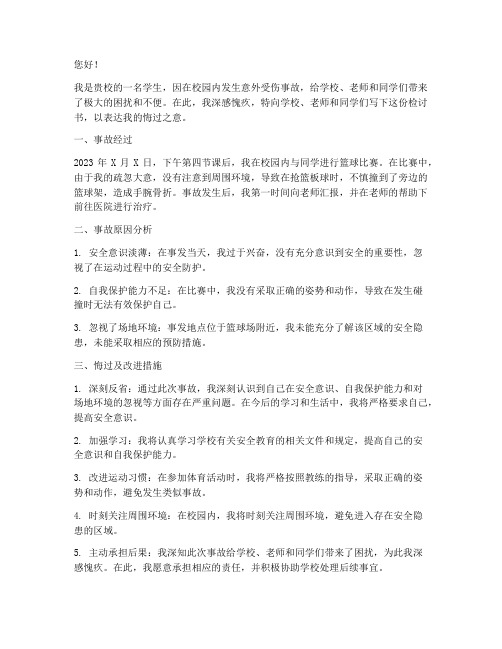 您好！

我是贵校的一名学生，因在校园内发生意外受伤事故，给学校、老师和同学们带来了极大的困扰和不便。在此，我深感愧疚，特向学校、老师和同学们写下这份检讨书，以表达我的悔过之意。

一、事故经过

2023 年 X 月 X 日，下午第四节课后，我在校园内与同学进行篮球比赛。在比赛中，由于我的疏忽大意，没有注意到周围环境，导致在抢篮板球时，不慎撞到了旁边的篮球架，造成手腕骨折。事故发生后，我第一时间向老师汇报，并在老师的帮助下前往医院进行治疗。

二、事故原因分析

1. 安全意识淡薄：在事发当天，我过于兴奋，没有充分意识到安全的重要性，忽视了在运动过程中的安全防护。

2. 自我保护能力不足：在比赛中，我没有采取正确的姿势和动作，导致在发生碰撞时无法有效保护自己。

3. 忽视了场地环境：事发地点位于篮球场附近，我未能充分了解该区域的安全隐患，未能采取相应的预防措施。

三、悔过及改进措施

1. 深刻反省：通过此次事故，我深刻认识到自己在安全意识、自我保护能力和对场地环境的忽视等方面存在严重问题。在今后的学习和生活中，我将严格要求自己，提高安全意识。

2. 加强学习：我将认真学习学校有关安全教育的相关文件和规定，提高自己的安全意识和自我保护能力。

3. 改进运动习惯：在参加体育活动时，我将严格按照教练的指导，采取正确的姿势和动作，避免发生类似事故。

4. 时刻关注周围环境：在校园内，我将时刻关注周围环境，避免进入存在安全隐患的区域。

5. 主动承担后果：我深知此次事故给学校、老师和同学们带来了困扰，为此我深感愧疚。在此，我愿意承担相应的责任，并积极协助学校处理后续事宜。